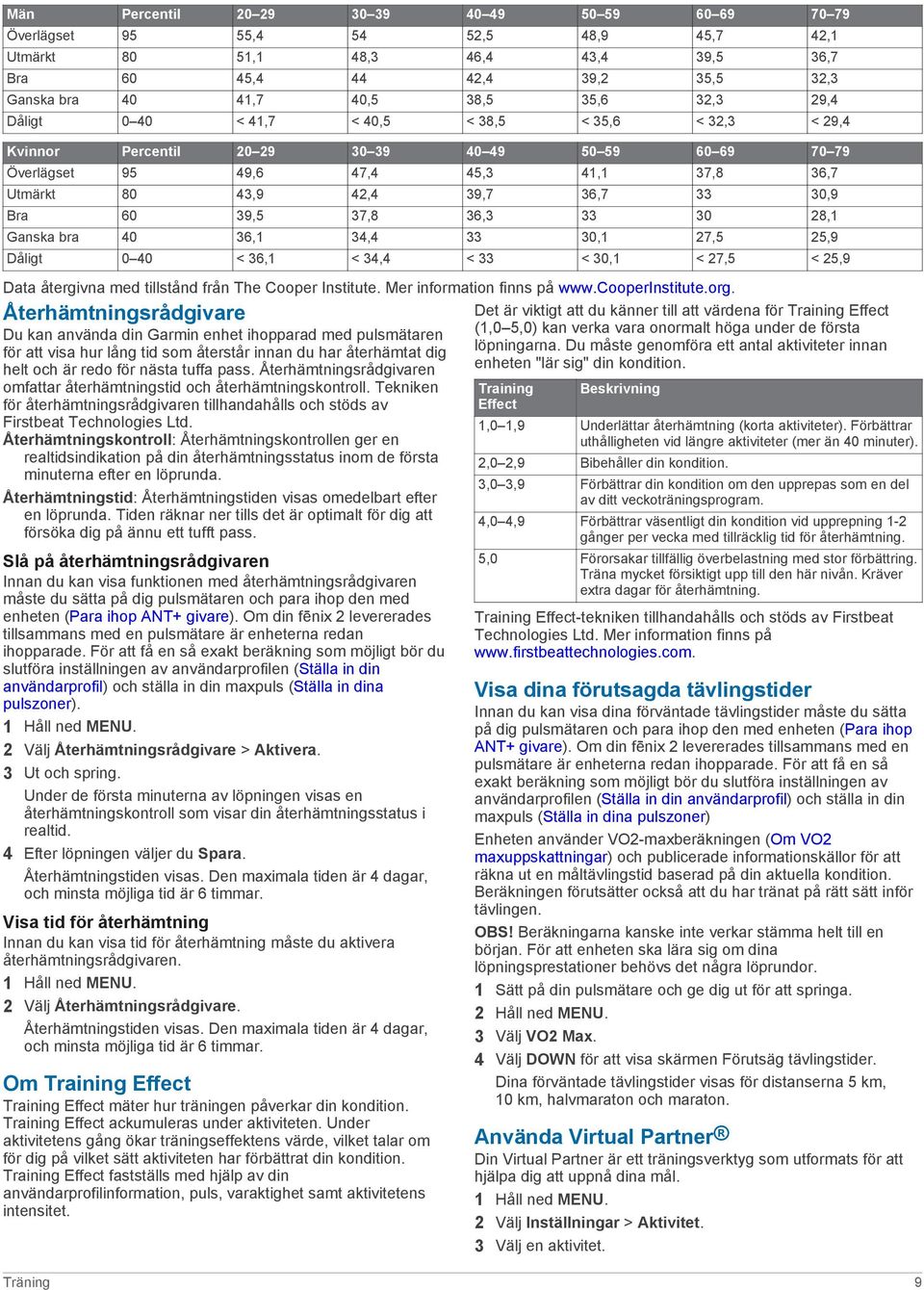 | Män | Percentil | 20–29 | 30–39 | 40–49 | 50–59 | 60–69 | 70–79 |
|---|---|---|---|---|---|---|---|
| Överlägset | 95 | 55,4 | 54 | 52,5 | 48,9 | 45,7 | 42,1 |
| Utmärkt | 80 | 51,1 | 48,3 | 46,4 | 43,4 | 39,5 | 36,7 |
| Bra | 60 | 45,4 | 44 | 42,4 | 39,2 | 35,5 | 32,3 |
| Ganska bra | 40 | 41,7 | 40,5 | 38,5 | 35,6 | 32,3 | 29,4 |
| Dåligt | 0–40 | < 41,7 | < 40,5 | < 38,5 | < 35,6 | < 32,3 | < 29,4 |

| Kvinnor | Percentil | 20–29 | 30–39 | 40–49 | 50–59 | 60–69 | 70–79 |
|---|---|---|---|---|---|---|---|
| Överlägset | 95 | 49,6 | 47,4 | 45,3 | 41,1 | 37,8 | 36,7 |
| Utmärkt | 80 | 43,9 | 42,4 | 39,7 | 36,7 | 33 | 30,9 |
| Bra | 60 | 39,5 | 37,8 | 36,3 | 33 | 30 | 28,1 |
| Ganska bra | 40 | 36,1 | 34,4 | 33 | 30,1 | 27,5 | 25,9 |
| Dåligt | 0–40 | < 36,1 | < 34,4 | < 33 | < 30,1 | < 27,5 | < 25,9 |

Data återgivna med tillstånd från The Cooper Institute. Mer information finns på www.CooperInstitute.org.

Återhämtningsrådgivare
Du kan använda din Garmin enhet ihopparad med pulsmätaren för att visa hur lång tid som återstår innan du har återhämtat dig helt och är redo för nästa tuffa pass. Återhämtningsrådgivaren omfattar återhämtningstid och återhämtningskontroll. Tekniken för återhämtningsrådgivaren tillhandahålls och stöds av Firstbeat Technologies Ltd.

Återhämtningskontroll: Återhämtningskontrollen ger en realtidsindikation på din återhämtningsstatus inom de första minuterna efter en löprunda.

Återhämtningstid: Återhämtningstiden visas omedelbart efter en löprunda. Tiden räknar ner tills det är optimalt för dig att försöka dig på ännu ett tufft pass.

Slå på återhämtningsrådgivaren
Innan du kan visa funktionen med återhämtningsrådgivaren måste du sätta på dig pulsmätaren och para ihop den med enheten (Para ihop ANT+ givare). Om din fēnix 2 levererades tillsammans med en pulsmätare är enheterna redan ihopparade. För att få en så exakt beräkning som möjligt bör du slutföra inställningen av användarprofilen (Ställa in din användarprofil) och ställa in din maxpuls (Ställa in dina pulszoner).

1 Håll ned MENU.
2 Välj Återhämtningsrådgivare > Aktivera.
3 Ut och spring.
Under de första minuterna av löpningen visas en återhämtningskontroll som visar din återhämtningsstatus i realtid.
4 Efter löpningen väljer du Spara.
Återhämtningstiden visas. Den maximala tiden är 4 dagar, och minsta möjliga tid är 6 timmar.

Visa tid för återhämtning
Innan du kan visa tid för återhämtning måste du aktivera återhämtningsrådgivaren.
1 Håll ned MENU.
2 Välj Återhämtningsrådgivare.
Återhämtningstiden visas. Den maximala tiden är 4 dagar, och minsta möjliga tid är 6 timmar.

Om Training Effect
Training Effect mäter hur träningen påverkar din kondition. Training Effect ackumuleras under aktiviteten. Under aktivitetens gång ökar träningseffektens värde, vilket talar om för dig på vilket sätt aktiviteten har förbättrat din kondition. Training Effect fastställs med hjälp av din användarprofilinformation, puls, varaktighet samt aktivitetens intensitet.

Det är viktigt att du känner till att värdena för Training Effect (1,0–5,0) kan verka vara onormalt höga under de första löpningarna. Du måste genomföra ett antal aktiviteter innan enheten "lär sig" din kondition.

| Training Effect | Beskrivning |
|---|---|
| 1,0–1,9 | Underlättar återhämtning (korta aktiviteter). Förbättrar uthålligheten vid längre aktiviteter (mer än 40 minuter). |
| 2,0–2,9 | Bibehåller din kondition. |
| 3,0–3,9 | Förbättrar din kondition om den upprepas som en del av ditt veckoträningsprogram. |
| 4,0–4,9 | Förbättrar väsentligt din kondition vid upprepning 1-2 gånger per vecka med tillräcklig tid för återhämtning. |
| 5,0 | Förorsakar tillfällig överbelastning med stor förbättring. Träna mycket försiktigt upp till den här nivån. Kräver extra dagar för återhämtning. |

Training Effect-tekniken tillhandahålls och stöds av Firstbeat Technologies Ltd. Mer information finns på www.firstbeattechnologies.com.

Visa dina förutsagda tävlingstider
Innan du kan visa dina förväntade tävlingstider måste du sätta på dig pulsmätaren och para ihop den med enheten (Para ihop ANT+ givare). Om din fēnix 2 levererades tillsammans med en pulsmätare är enheterna redan ihopparade. För att få en så exakt beräkning som möjligt bör du slutföra inställningen av användarprofilen (Ställa in din användarprofil) och ställa in din maxpuls (Ställa in dina pulszoner)

Enheten använder VO2-maxberäkningen (Om VO2 maxuppskattningar) och publicerade informationskällor för att räkna ut en måltävlingstid baserad på din aktuella kondition. Beräkningen förutsätter också att du har tränat på rätt sätt inför tävlingen.

OBS! Beräkningarna kanske inte verkar stämma helt till en början. För att enheten ska lära sig om dina löpningsprestationer behövs det några löprundor.

1 Sätt på din pulsmätare och ge dig ut för att springa.
2 Håll ned MENU.
3 Välj VO2 Max.
4 Välj DOWN för att visa skärmen Förutsäg tävlingstider.
Dina förväntade tävlingstider visas för distanserna 5 km, 10 km, halvmaraton och maraton.

Använda Virtual Partner®
Din Virtual Partner är ett träningsverktyg som utformats för att hjälpa dig att uppnå dina mål.
1 Håll ned MENU.
2 Välj Inställningar > Aktivitet.
3 Välj en aktivitet.

Träning 9